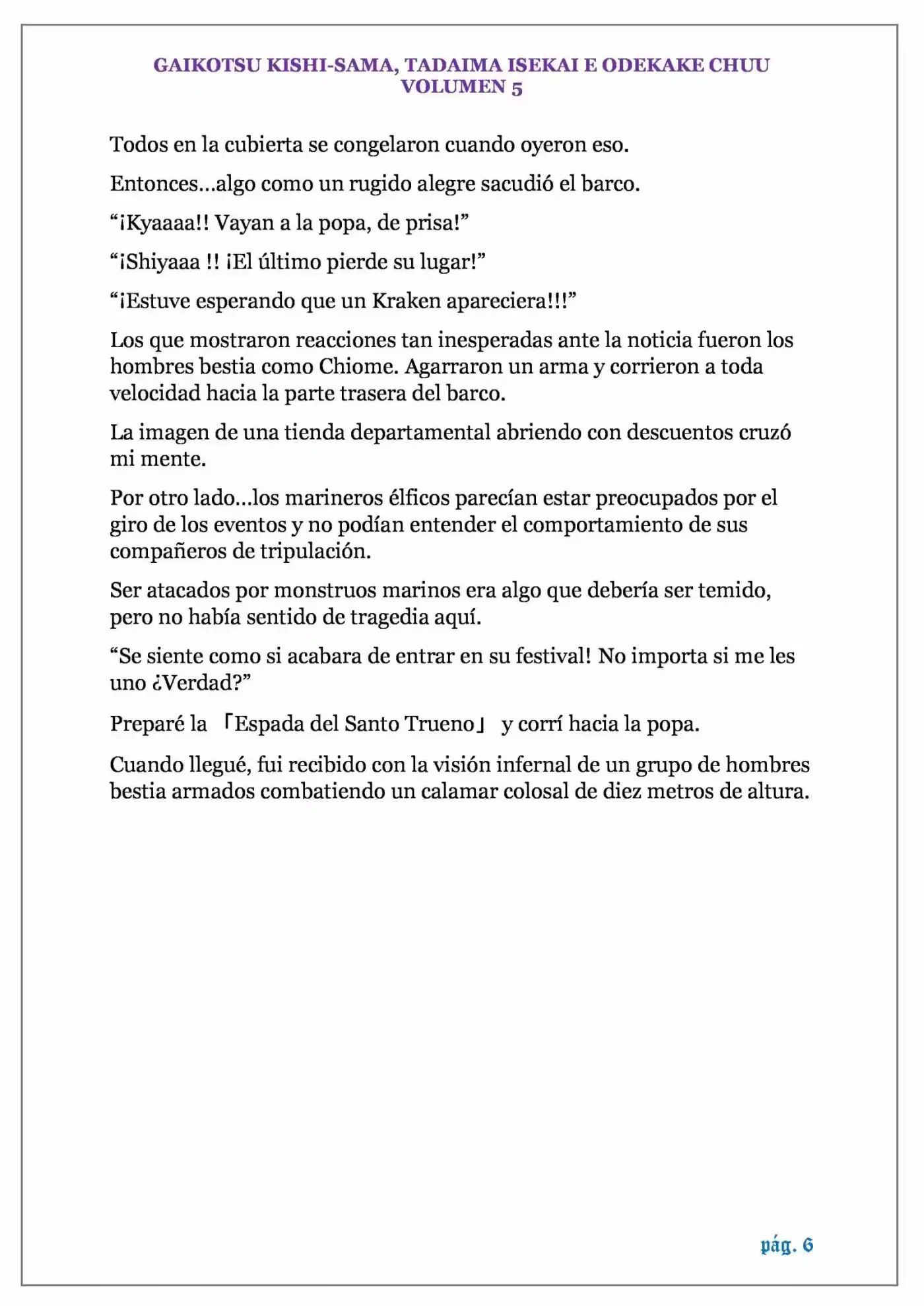 GAIKOTSU KISHI-SAMA, TADAIMA ISEKAI E ODEKAKE CHUU
VOLUMEN 5

Todos en la cubierta se congelaron cuando oyeron eso.

Entonces...algo como un rugido alegre sacudió el barco.

“¡Kyaaaa!! Vayan a la popa, de prisa!”

“¡Shiyaaa !! ¡El último pierde su lugar!”

“¡Estuve esperando que un Kraken apareciera!!!”

Los que mostraron reacciones tan inesperadas ante la noticia fueron los hombres bestia como Chiome. Agarraron un arma y corrieron a toda velocidad hacia la parte trasera del barco.

La imagen de una tienda departamental abriendo con descuentos cruzó mi mente.

Por otro lado...los marineros élficos parecían estar preocupados por el giro de los eventos y no podían entender el comportamiento de sus compañeros de tripulación.

Ser atacados por monstruos marinos era algo que debería ser temido, pero no había sentido de tragedia aquí.

“Se siente como si acabara de entrar en su festival! No importa si me les uno ¿Verdad?”

Preparé la 「Espada del Santo Trueno」 y corrí hacia la popa.

Cuando llegué, fui recibido con la visión infernal de un grupo de hombres bestia armados combatiendo un calamar colosal de diez metros de altura.

pág. 6